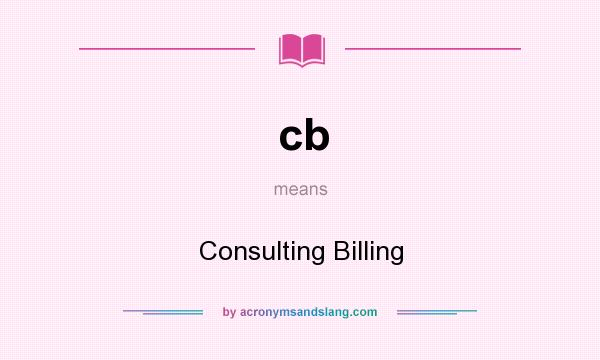 cb

means

Consulting Billing

by acronymsandslang.com